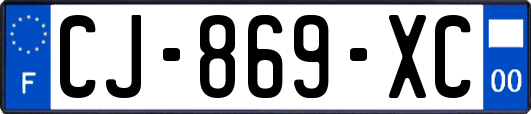 F
CJ-869-XC
00